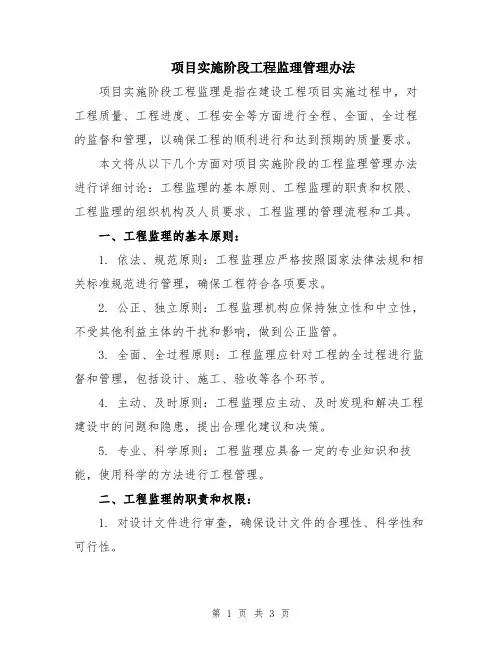 项目实施阶段工程监理管理办法

项目实施阶段工程监理是指在建设工程项目实施过程中，对工程质量、工程进度、工程安全等方面进行全程、全面、全过程的监督和管理，以确保工程的顺利进行和达到预期的质量要求。

本文将从以下几个方面对项目实施阶段的工程监理管理办法进行详细讨论：工程监理的基本原则、工程监理的职责和权限、工程监理的组织机构及人员要求、工程监理的管理流程和工具。

一、工程监理的基本原则：

1. 依法、规范原则：工程监理应严格按照国家法律法规和相关标准规范进行管理，确保工程符合各项要求。

2. 公正、独立原则：工程监理机构应保持独立性和中立性，不受其他利益主体的干扰和影响，做到公正监管。

3. 全面、全过程原则：工程监理应针对工程的全过程进行监督和管理，包括设计、施工、验收等各个环节。

4. 主动、及时原则：工程监理应主动、及时发现和解决工程建设中的问题和隐患，提出合理化建议和决策。

5. 专业、科学原则：工程监理应具备一定的专业知识和技能，使用科学的方法进行工程管理。

二、工程监理的职责和权限：

1. 对设计文件进行审查，确保设计文件的合理性、科学性和可行性。

第 1 页 共 3 页